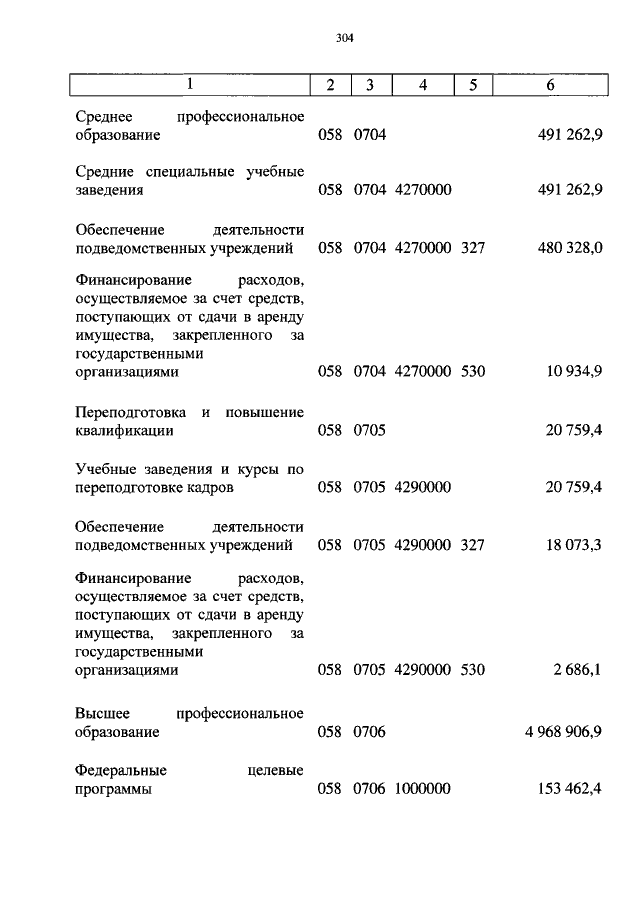 304

| 1 | 2 | 3 | 4 | 5 | 6 |
|---|---|---|---|---|---|
| Среднее профессиональное образование | 058 | 0704 | | | 491 262,9 |
| Средние специальные учебные заведения | 058 | 0704 | 4270000 | | 491 262,9 |
| Обеспечение деятельности подведомственных учреждений | 058 | 0704 | 4270000 | 327 | 480 328,0 |
| Финансирование расходов, осуществляемое за счет средств, поступающих от сдачи в аренду имущества, закрепленного за государственными организациями | 058 | 0704 | 4270000 | 530 | 10 934,9 |
| Переподготовка и повышение квалификации | 058 | 0705 | | | 20 759,4 |
| Учебные заведения и курсы по переподготовке кадров | 058 | 0705 | 4290000 | | 20 759,4 |
| Обеспечение деятельности подведомственных учреждений | 058 | 0705 | 4290000 | 327 | 18 073,3 |
| Финансирование расходов, осуществляемое за счет средств, поступающих от сдачи в аренду имущества, закрепленного за государственными организациями | 058 | 0705 | 4290000 | 530 | 2 686,1 |
| Высшее профессиональное образование | 058 | 0706 | | | 4 968 906,9 |
| Федеральные целевые программы | 058 | 0706 | 1000000 | | 153 462,4 |